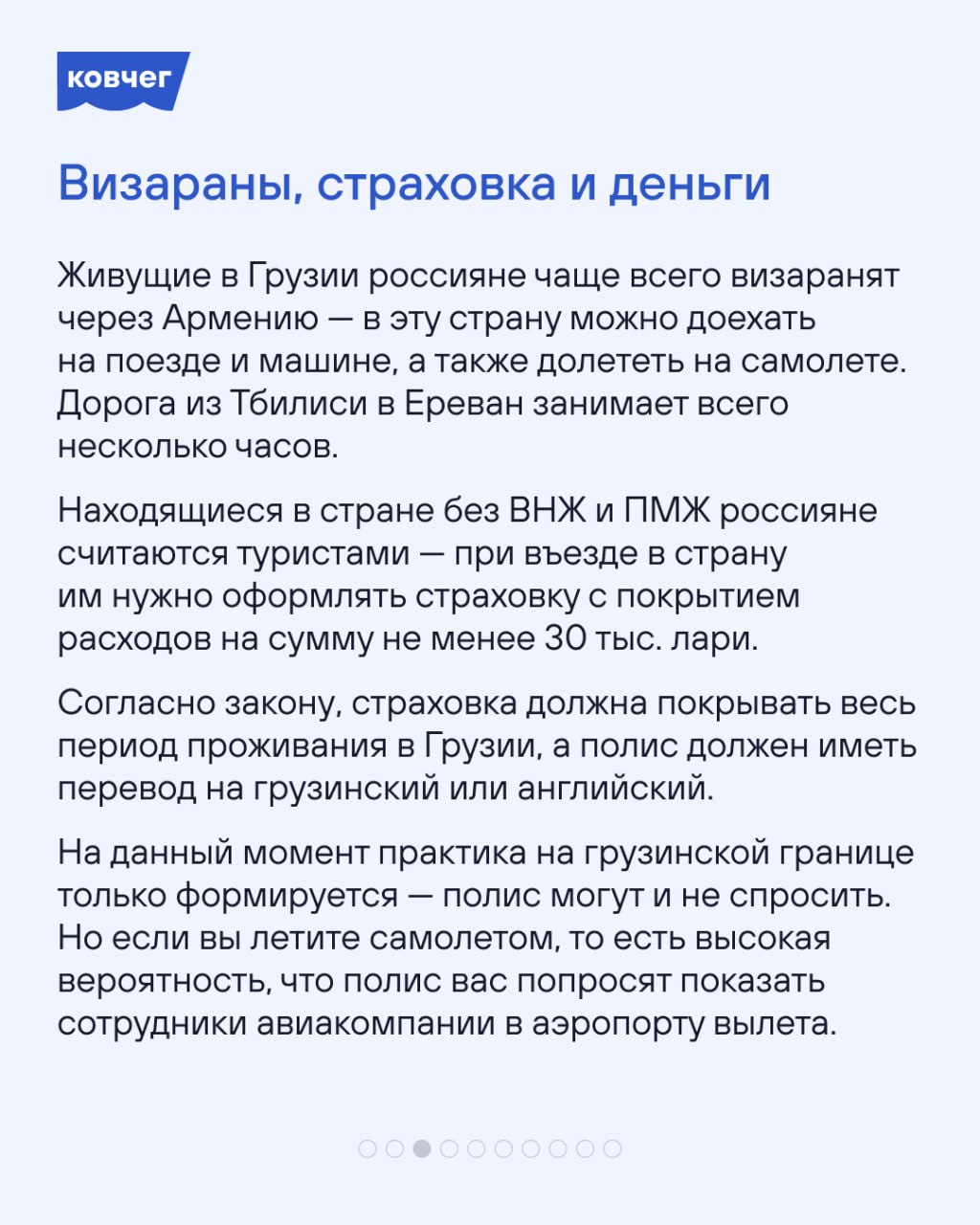 ковчег

Визараны, страховка и деньги

Живущие в Грузии россияне чаще всего визаранят через Армению — в эту страну можно доехать на поезде и машине, а также долететь на самолете. Дорога из Тбилиси в Ереван занимает всего несколько часов.

Находящиеся в стране без ВНЖ и ПМЖ россияне считаются туристами — при въезде в страну им нужно оформлять страховку с покрытием расходов на сумму не менее 30 тыс. лари.

Согласно закону, страховка должна покрывать весь период проживания в Грузии, а полис должен иметь перевод на грузинский или английский.

На данный момент практика на грузинской границе только формируется — полис могут и не спросить. Но если вы летите самолетом, то есть высокая вероятность, что полис вас попросят показать сотрудники авиакомпании в аэропорту вылета.